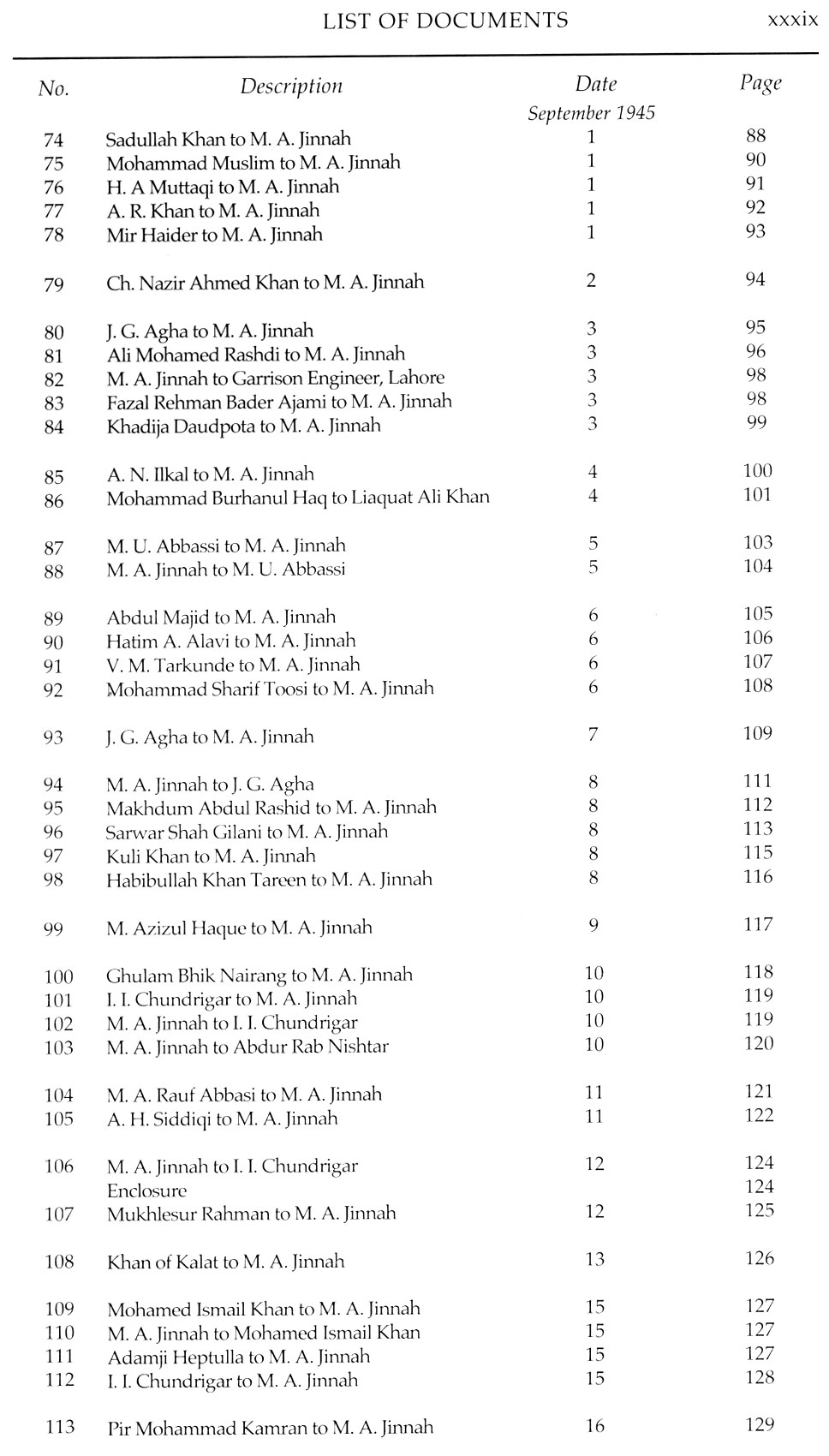 LIST OF DOCUMENTS xxxix

| No. | Description | Date | Page |
|---|---|---|---|
| | | September 1945 | |
| 74 | Sadullah Khan to M. A. Jinnah | 1 | 88 |
| 75 | Mohammad Muslim to M. A. Jinnah | 1 | 90 |
| 76 | H. A Muttaqi to M. A. Jinnah | 1 | 91 |
| 77 | A. R. Khan to M. A. Jinnah | 1 | 92 |
| 78 | Mir Haider to M. A. Jinnah | 1 | 93 |
| 79 | Ch. Nazir Ahmed Khan to M. A. Jinnah | 2 | 94 |
| 80 | J. G. Agha to M. A. Jinnah | 3 | 95 |
| 81 | Ali Mohamed Rashdi to M. A. Jinnah | 3 | 96 |
| 82 | M. A. Jinnah to Garrison Engineer, Lahore | 3 | 98 |
| 83 | Fazal Rehman Bader Ajami to M. A. Jinnah | 3 | 98 |
| 84 | Khadija Daudpota to M. A. Jinnah | 3 | 99 |
| 85 | A. N. Ilkal to M. A. Jinnah | 4 | 100 |
| 86 | Mohammad Burhanul Haq to Liaquat Ali Khan | 4 | 101 |
| 87 | M. U. Abbassi to M. A. Jinnah | 5 | 103 |
| 88 | M. A. Jinnah to M. U. Abbassi | 5 | 104 |
| 89 | Abdul Majid to M. A. Jinnah | 6 | 105 |
| 90 | Hatim A. Alavi to M. A. Jinnah | 6 | 106 |
| 91 | V. M. Tarkunde to M. A. Jinnah | 6 | 107 |
| 92 | Mohammad Sharif Toosi to M. A. Jinnah | 6 | 108 |
| 93 | J. G. Agha to M. A. Jinnah | 7 | 109 |
| 94 | M. A. Jinnah to J. G. Agha | 8 | 111 |
| 95 | Makhdum Abdul Rashid to M. A. Jinnah | 8 | 112 |
| 96 | Sarwar Shah Gilani to M. A. Jinnah | 8 | 113 |
| 97 | Kuli Khan to M. A. Jinnah | 8 | 115 |
| 98 | Habibullah Khan Tareen to M. A. Jinnah | 8 | 116 |
| 99 | M. Azizul Haque to M. A. Jinnah | 9 | 117 |
| 100 | Ghulam Bhik Nairang to M. A. Jinnah | 10 | 118 |
| 101 | I. I. Chundrigar to M. A. Jinnah | 10 | 119 |
| 102 | M. A. Jinnah to I. I. Chundrigar | 10 | 119 |
| 103 | M. A. Jinnah to Abdur Rab Nishtar | 10 | 120 |
| 104 | M. A. Rauf Abbasi to M. A. Jinnah | 11 | 121 |
| 105 | A. H. Siddiqi to M. A. Jinnah | 11 | 122 |
| 106 | M. A. Jinnah to I. I. Chundrigar | 12 | 124 |
| | Enclosure | | 124 |
| 107 | Mukhlesur Rahman to M. A. Jinnah | 12 | 125 |
| 108 | Khan of Kalat to M. A. Jinnah | 13 | 126 |
| 109 | Mohamed Ismail Khan to M. A. Jinnah | 15 | 127 |
| 110 | M. A. Jinnah to Mohamed Ismail Khan | 15 | 127 |
| 111 | Adamji Heptulla to M. A. Jinnah | 15 | 127 |
| 112 | I. I. Chundrigar to M. A. Jinnah | 15 | 128 |
| 113 | Pir Mohammad Kamran to M. A. Jinnah | 16 | 129 |